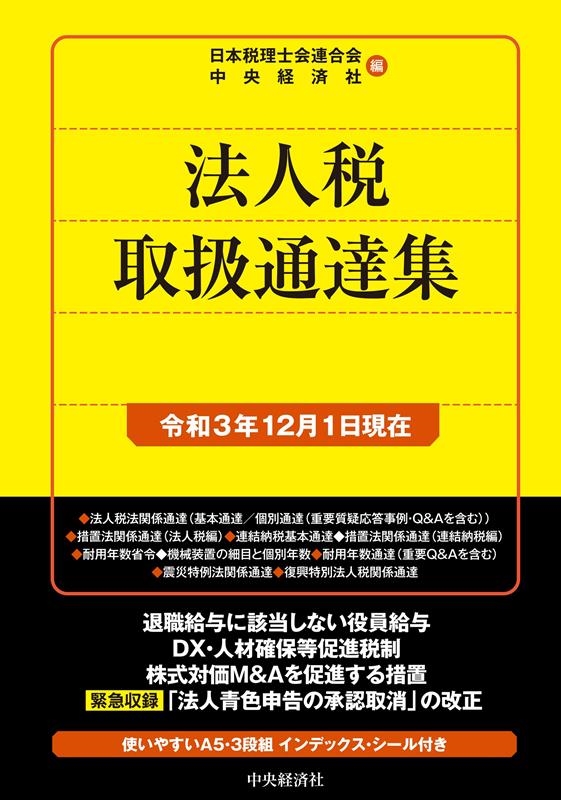 日本税理士会連合会
中央経済社 編

法人税
取扱通達集

令和3年12月1日現在

◆法人税法関係通達（基本通達／個別通達（重要質疑応答事例・Q&Aを含む））
◆措置法関係通達（法人税編）◆連結納税基本通達◆措置法関係通達（連結納税編）
◆耐用年数省令◆機械装置の細目と個別年数◆耐用年数通達（重要Q&Aを含む）
◆震災特例法関係通達◆復興特別法人税関係通達

退職給与に該当しない役員給与
DX・人材確保等促進税制
株式対価M&Aを促進する措置
緊急収録「法人青色申告の承認取消」の改正

使いやすいA5・3段組 インデックス・シール付き

中央経済社